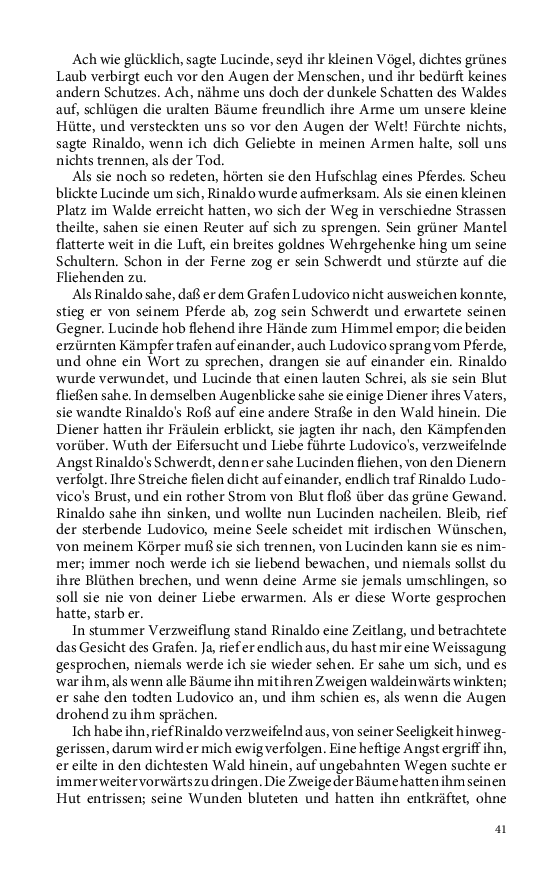 Ach wie glücklich, sagte Lucinde, seyd ihr kleinen Vögel, dichtes grünes Laub verbirgt euch vor den Augen der Menschen, und ihr bedürft keines andern Schutzes. Ach, nähme uns doch der dunkele Schatten des Waldes auf, schlügen die uralten Bäume freundlich ihre Arme um unsere kleine Hütte, und versteckten uns so vor den Augen der Welt! Fürchte nichts, sagte Rinaldo, wenn ich dich Geliebte in meinen Armen halte, soll uns nichts trennen, als der Tod.

Als sie noch so redeten, hörten sie den Hufschlag eines Pferdes. Scheu blickte Lucinde um sich, Rinaldo wurde aufmerksam. Als sie einen kleinen Platz im Walde erreicht hatten, wo sich der Weg in verschiedne Strassen theilte, sahen sie einen Reuter auf sich zu sprengen. Sein grüner Mantel flatterte weit in die Luft, ein breites goldnes Wehrgehenke hing um seine Schultern. Schon in der Ferne zog er sein Schwerdt und stürzte auf die Fliehenden zu.

Als Rinaldo sahe, daß er dem Grafen Ludovico nicht ausweichen konnte, stieg er von seinem Pferde ab, zog sein Schwerdt und erwartete seinen Gegner. Lucinde hob flehend ihre Hände zum Himmel empor; die beiden erzürnten Kämpfer trafen auf einander, auch Ludovico sprang vom Pferde, und ohne ein Wort zu sprechen, drangen sie auf einander ein. Rinaldo wurde verwundet, und Lucinde that einen lauten Schrei, als sie sein Blut fließen sahe. In demselben Augenblicke sahe sie einige Diener ihres Vaters, sie wandte Rinaldo's Roß auf eine andere Straße in den Wald hinein. Die Diener hatten ihr Fräulein erblickt, sie jagten ihr nach, den Kämpfenden vorüber. Wuth der Eifersucht und Liebe führte Ludovico's, verzweifelnde Angst Rinaldo's Schwerdt, denn er sahe Lucinden fliehen, von den Dienern verfolgt. Ihre Streiche fielen dicht auf einander, endlich traf Rinaldo Ludovico's Brust, und ein rother Strom von Blut floß über das grüne Gewand. Rinaldo sahe ihn sinken, und wollte nun Lucinden nacheilen. Bleib, rief der sterbende Ludovico, meine Seele scheidet mit irdischen Wünschen, von meinem Körper muß sie sich trennen, von Lucinden kann sie es nimmer; immer noch werde ich sie liebend bewachen, und niemals sollst du ihre Blüthen brechen, und wenn deine Arme sie jemals umschlingen, so soll sie nie von deiner Liebe erwarmen. Als er diese Worte gesprochen hatte, starb er.

In stummer Verzweiflung stand Rinaldo eine Zeitlang, und betrachtete das Gesicht des Grafen. Ja, rief er endlich aus, du hast mir eine Weissagung gesprochen, niemals werde ich sie wieder sehen. Er sahe um sich, und es war ihm, als wenn alle Bäume ihn mit ihren Zweigen waldeinwärts winkten; er sahe den todten Ludovico an, und ihm schien es, als wenn die Augen drohend zu ihm sprächen.

Ich habe ihn, rief Rinaldo verzweifelnd aus, von seiner Seeligkeit hinweggerissen, darum wird er mich ewig verfolgen. Eine heftige Angst ergriff ihn, er eilte in den dichtesten Wald hinein, auf ungebahnten Wegen suchte er immer weiter vorwärts zu dringen. Die Zweige der Bäume hatten ihm seinen Hut entrissen; seine Wunden bluteten und hatten ihn entkräftet, ohne

41